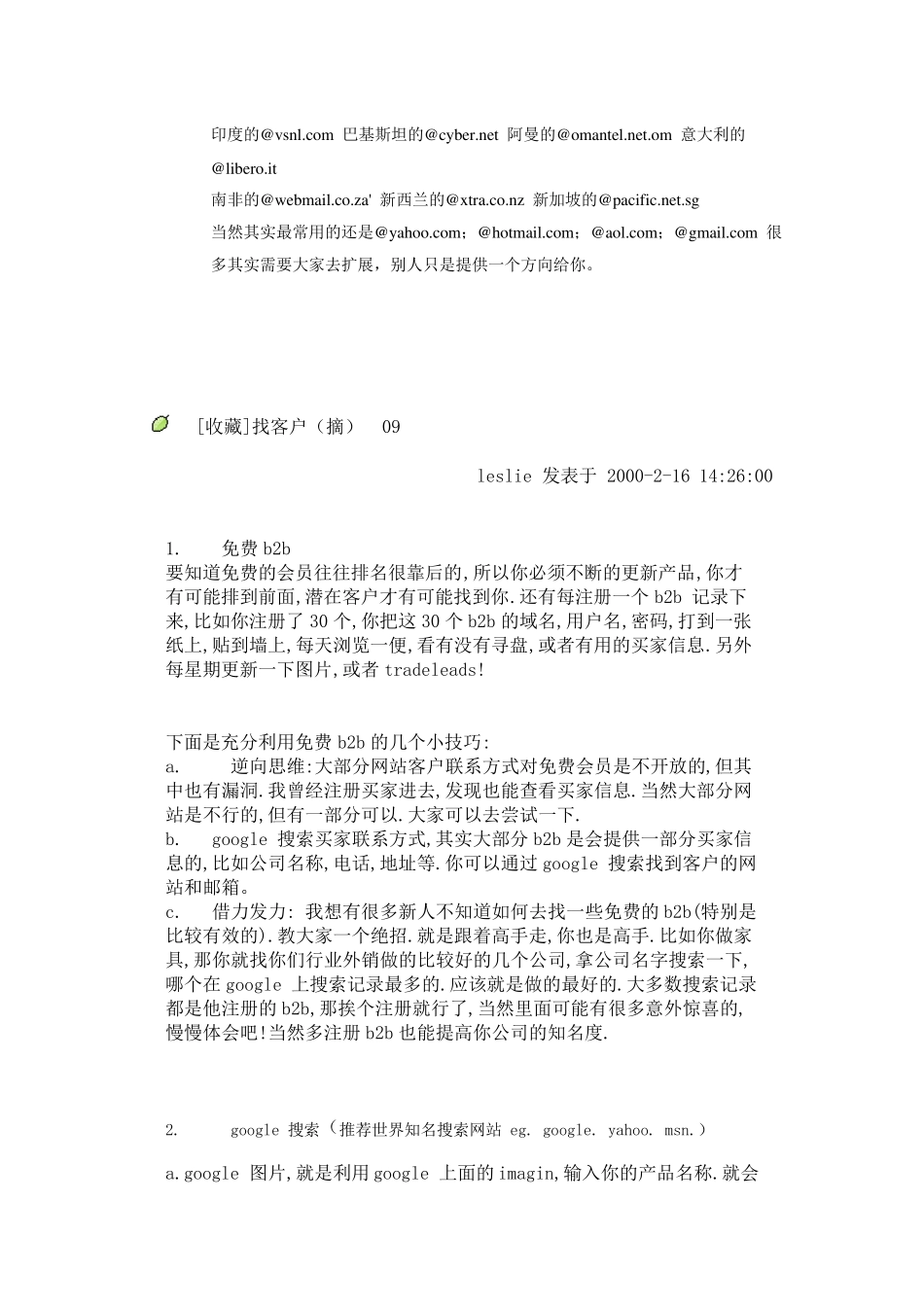 印度的@vsnl.com 巴基斯坦的@cyber.net 阿曼的@omantel.net.om 意大利的@libero.it

南非的@webmail.co.za' 新西兰的@xtra.co.nz 新加坡的@pacific.net.sg

当然其实最常用的还是@yahoo.com；@hotmail.com；@aol.com；@gmail.com 很多其实需要大家去扩展，别人只是提供一个方向给你。

[收藏]找客户（摘） 09

leslie 发表于 2000-2-16 14:26:00

1. 免费 b2b
要知道免费的会员往往排名很靠后的,所以你必须不断的更新产品,你才有可能排到前面,潜在客户才有可能找到你.还有每注册一个 b2b 记录下来,比如你注册了 30 个,你把这 30 个 b2b 的域名,用户名,密码,打到一张纸上,贴到墙上,每天浏览一便,看有没有寻盘,或者有用的买家信息.另外每星期更新一下图片,或者 tradeleads!

下面是充分利用免费 b2b 的几个小技巧:
a. 逆向思维:大部分网站客户联系方式对免费会员是不开放的,但其中也有漏洞.我曾经注册买家进去,发现也能查看买家信息.当然大部分网站是不行的,但有一部分可以.大家可以去尝试一下.
b. google 搜索买家联系方式,其实大部分 b2b 是会提供一部分买家信息的,比如公司名称,电话,地址等.你可以通过 google 搜索找到客户的网站和邮箱。
c. 借力发力: 我想有很多新人不知道如何去找一些免费的 b2b(特别是比较有效的).教大家一个绝招.就是跟着高手走,你也是高手.比如你做家具,那你就找你们行业外销做的比较好的几个公司,拿公司名字搜索一下,哪个在 google 上搜索记录最多的.应该就是做的最好的.大多数搜索记录都是他注册的 b2b,那挨个注册就行了,当然里面可能有很多意外惊喜的,慢慢体会吧!当然多注册 b2b 也能提高你公司的知名度.

2. google 搜索（推荐世界知名搜索网站 eg. google. yahoo. msn.）

a.google 图片,就是利用 google 上面的 imagin,输入你的产品名称.就会